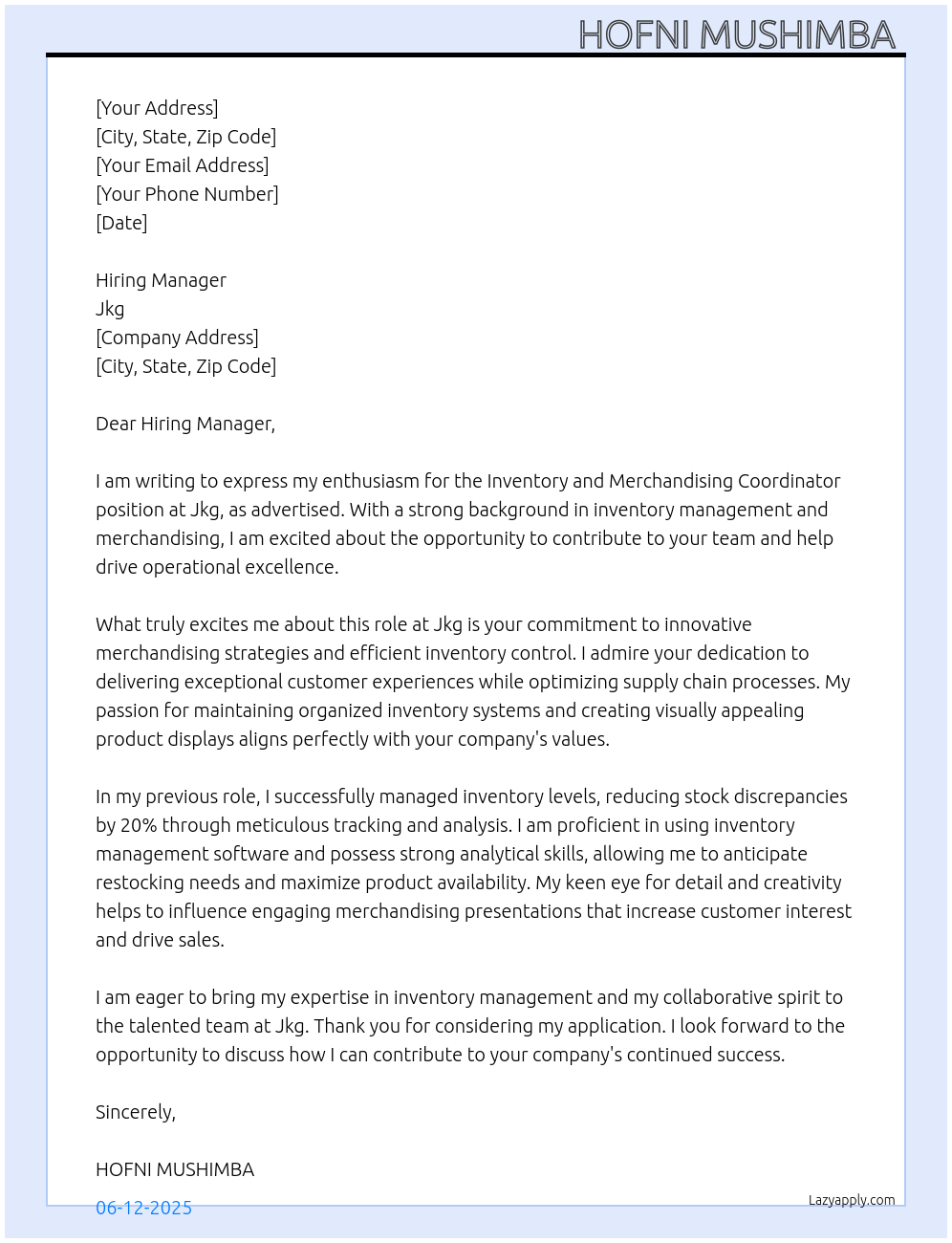 HOFNI MUSHIMBA

[Your Address]
[City, State, Zip Code]
[Your Email Address]
[Your Phone Number]
[Date]

Hiring Manager
Jkg
[Company Address]
[City, State, Zip Code]

Dear Hiring Manager,

I am writing to express my enthusiasm for the Inventory and Merchandising Coordinator position at Jkg, as advertised. With a strong background in inventory management and merchandising, I am excited about the opportunity to contribute to your team and help drive operational excellence.

What truly excites me about this role at Jkg is your commitment to innovative merchandising strategies and efficient inventory control. I admire your dedication to delivering exceptional customer experiences while optimizing supply chain processes. My passion for maintaining organized inventory systems and creating visually appealing product displays aligns perfectly with your company's values.

In my previous role, I successfully managed inventory levels, reducing stock discrepancies by 20% through meticulous tracking and analysis. I am proficient in using inventory management software and possess strong analytical skills, allowing me to anticipate restocking needs and maximize product availability. My keen eye for detail and creativity helps to influence engaging merchandising presentations that increase customer interest and drive sales.

I am eager to bring my expertise in inventory management and my collaborative spirit to the talented team at Jkg. Thank you for considering my application. I look forward to the opportunity to discuss how I can contribute to your company's continued success.

Sincerely,

HOFNI MUSHIMBA

06-12-2025

Lazyapply.com